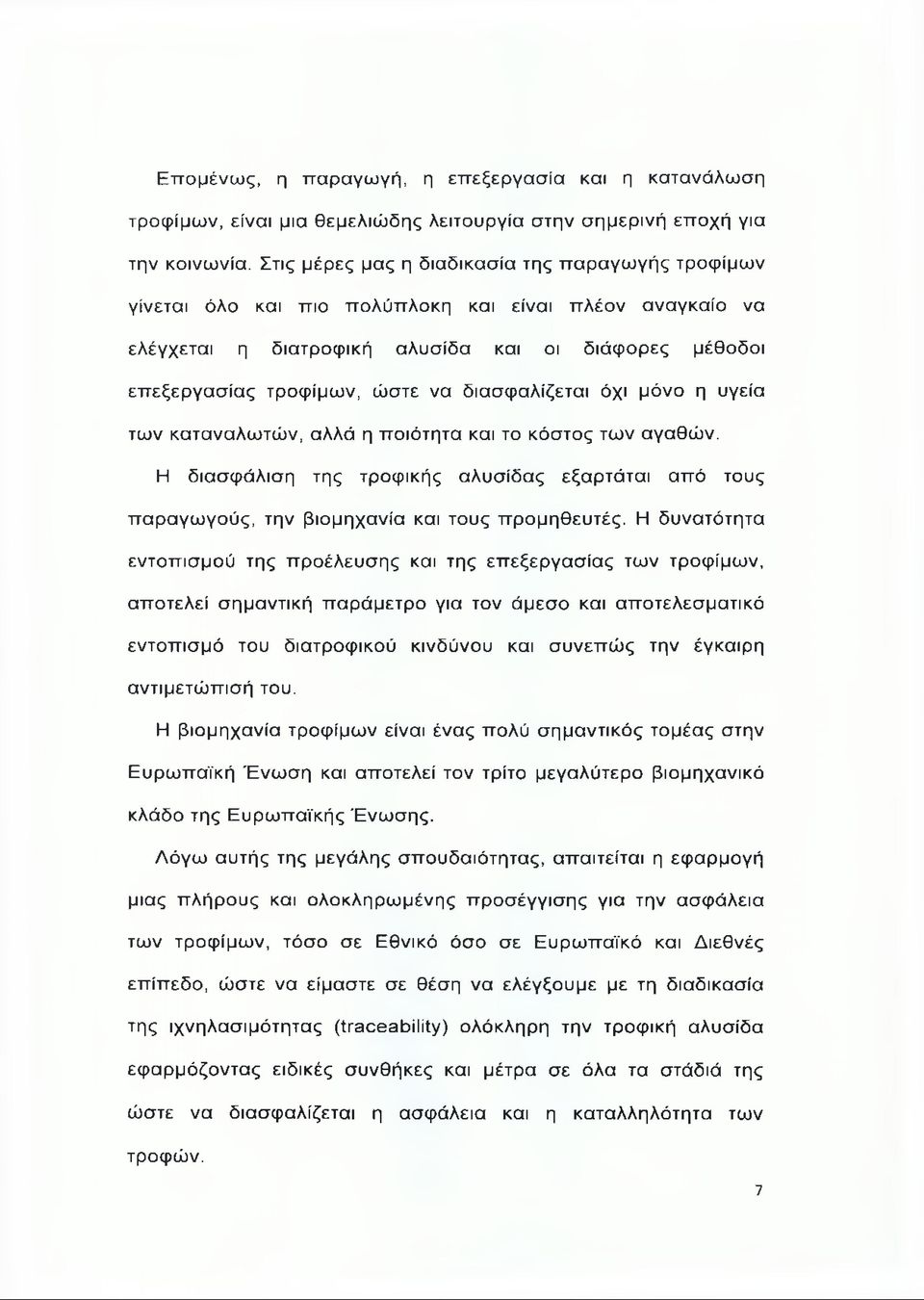 Επομένως, η παραγωγή, η επεξεργασία και η κατανάλωση τροφίμων, είναι μια θεμελιώδης λειτουργία στην σημερινή εποχή για την κοινωνία. Στις μέρες μας η διαδικασία της παραγωγής τροφίμων γίνεται όλο και πιο πολύπλοκη και είναι πλέον αναγκαίο να ελέγχεται η διατροφική αλυσίδα και οι διάφορες μέθοδοι επεξεργασίας τροφίμων, ώστε να διασφαλίζεται όχι μόνο η υγεία των καταναλωτών, αλλά η ποιότητα και το κόστος των αγαθών.

Η διασφάλιση της τροφικής αλυσίδας εξαρτάται από τους παραγωγούς, την βιομηχανία και τους προμηθευτές. Η δυνατότητα εντοπισμού της προέλευσης και της επεξεργασίας των τροφίμων, αποτελεί σημαντική παράμετρο για τον άμεσο και αποτελεσματικό εντοπισμό του διατροφικού κινδύνου και συνεπώς την έγκαιρη αντιμετώπισή του.

Η βιομηχανία τροφίμων είναι ένας πολύ σημαντικός τομέας στην Ευρωπαϊκή Ένωση και αποτελεί τον τρίτο μεγαλύτερο βιομηχανικό κλάδο της Ευρωπαϊκής Ένωσης.

Λόγω αυτής της μεγάλης σπουδαιότητας, απαιτείται η εφαρμογή μιας πλήρους και ολοκληρωμένης προσέγγισης για την ασφάλεια των τροφίμων, τόσο σε Εθνικό όσο σε Ευρωπαϊκό και Διεθνές επίπεδο, ώστε να είμαστε σε θέση να ελέγξουμε με τη διαδικασία της ιχνηλασιμότητας (traceability) ολόκληρη την τροφική αλυσίδα εφαρμόζοντας ειδικές συνθήκες και μέτρα σε όλα τα στάδιά της ώστε να διασφαλίζεται η ασφάλεια και η καταλληλότητα των τροφών.

7